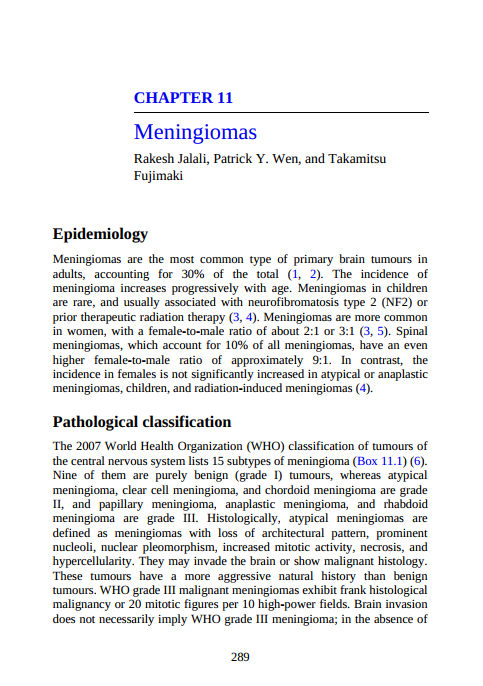 CHAPTER 11

Meningiomas

Rakesh Jalali, Patrick Y. Wen, and Takamitsu Fujimaki

Epidemiology

Meningiomas are the most common type of primary brain tumours in adults, accounting for 30% of the total (1, 2). The incidence of meningioma increases progressively with age. Meningiomas in children are rare, and usually associated with neurofibromatosis type 2 (NF2) or prior therapeutic radiation therapy (3, 4). Meningiomas are more common in women, with a female-to-male ratio of about 2:1 or 3:1 (3, 5). Spinal meningiomas, which account for 10% of all meningiomas, have an even higher female-to-male ratio of approximately 9:1. In contrast, the incidence in females is not significantly increased in atypical or anaplastic meningiomas, children, and radiation-induced meningiomas (4).

Pathological classification

The 2007 World Health Organization (WHO) classification of tumours of the central nervous system lists 15 subtypes of meningioma (Box 11.1) (6). Nine of them are purely benign (grade I) tumours, whereas atypical meningioma, clear cell meningioma, and chordoid meningioma are grade II, and papillary meningioma, anaplastic meningioma, and rhabdoid meningioma are grade III. Histologically, atypical meningiomas are defined as meningiomas with loss of architectural pattern, prominent nucleoli, nuclear pleomorphism, increased mitotic activity, necrosis, and hypercellularity. They may invade the brain or show malignant histology. These tumours have a more aggressive natural history than benign tumours. WHO grade III malignant meningiomas exhibit frank histological malignancy or 20 mitotic figures per 10 high-power fields. Brain invasion does not necessarily imply WHO grade III meningioma; in the absence of

289